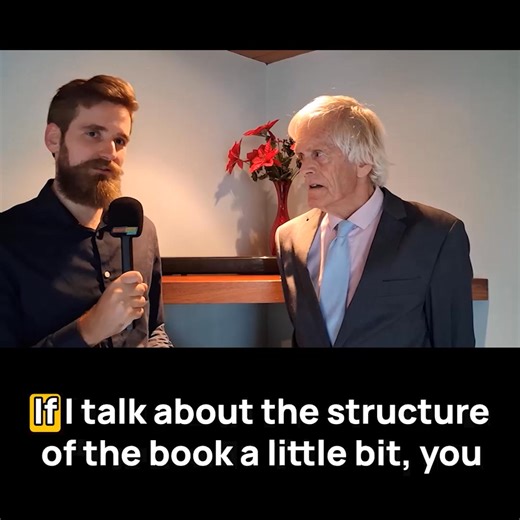 If I talk about the structure of the book a little bit, you